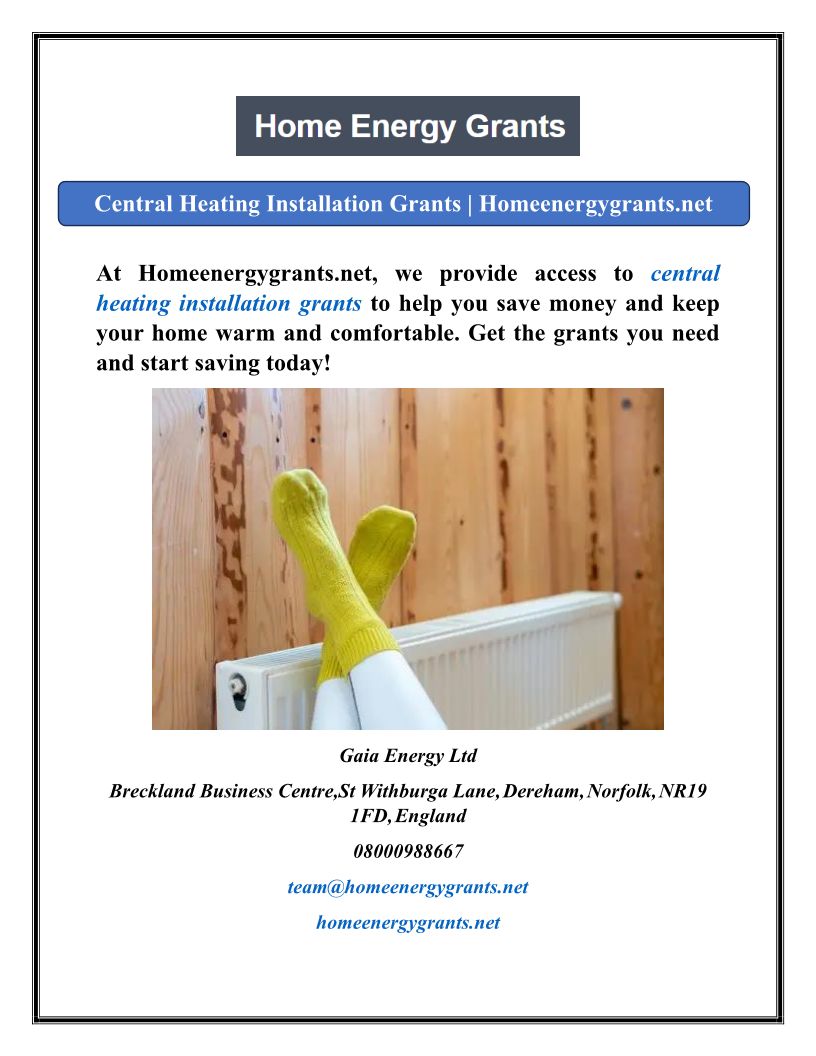 Home Energy Grants

Central Heating Installation Grants | Homeenergygrants.net

At Homeenergygrants.net, we provide access to central heating installation grants to help you save money and keep your home warm and comfortable. Get the grants you need and start saving today!

Gaia Energy Ltd

Breckland Business Centre,St Withburga Lane, Dereham, Norfolk, NR19 1FD, England

08000988667

team@homeenergygrants.net

homeenergygrants.net